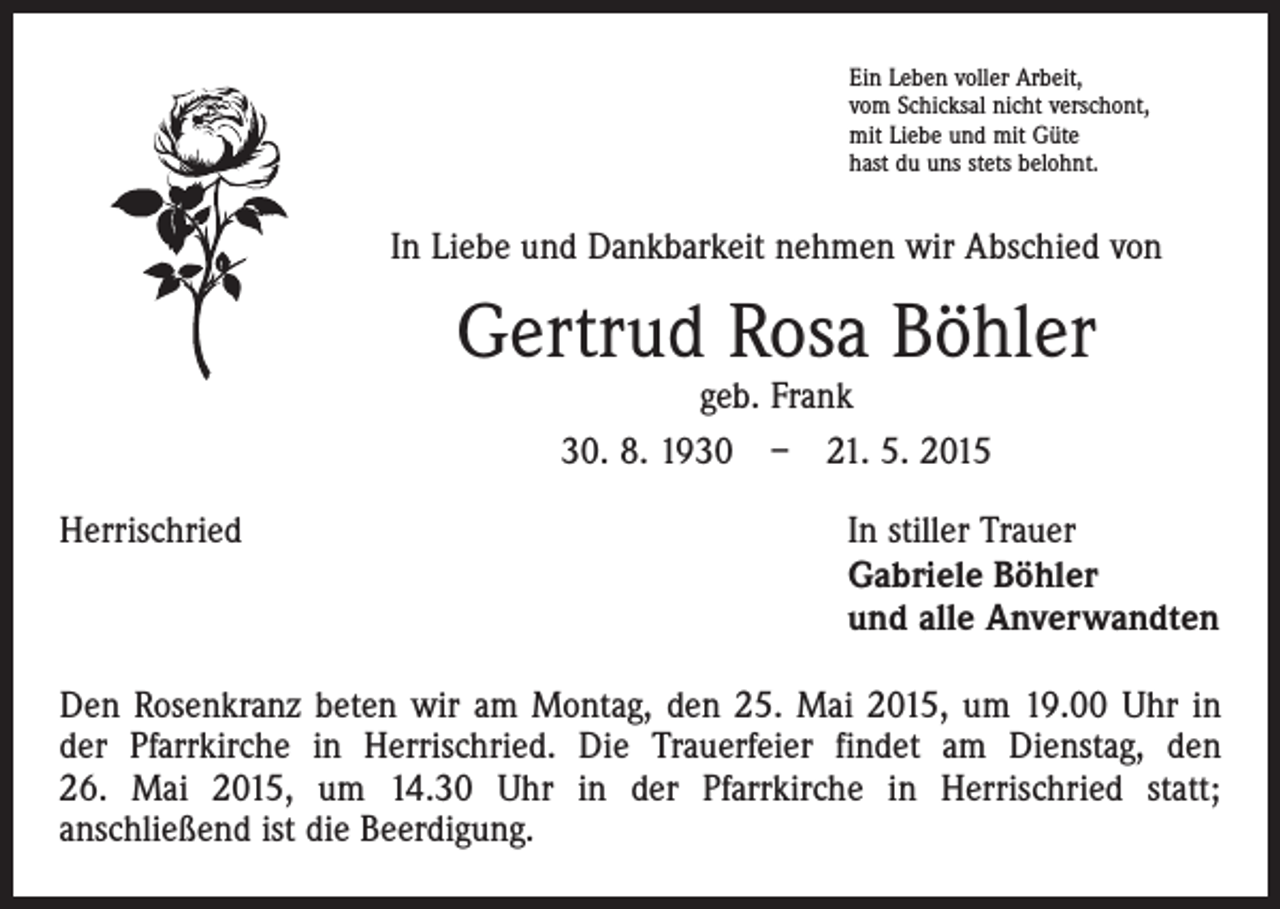 Ein Leben voller Arbeit,
vom Schicksal nicht verschont,
mit Liebe und mit Güte
hast du uns stets belohnt.

In Liebe und Dankbarkeit nehmen wir Abschied von

Gertrud Rosa Böhler

geb. Frank

30. 8. 1930 – 21. 5. 2015

Herrischried

In stiller Trauer
Gabriele Böhler
und alle Anverwandten

Den Rosenkranz beten wir am Montag, den 25. Mai 2015, um 19.00 Uhr in der Pfarrkirche in Herrischried. Die Trauerfeier findet am Dienstag, den 26. Mai 2015, um 14.30 Uhr in der Pfarrkirche in Herrischried statt; anschließend ist die Beerdigung.